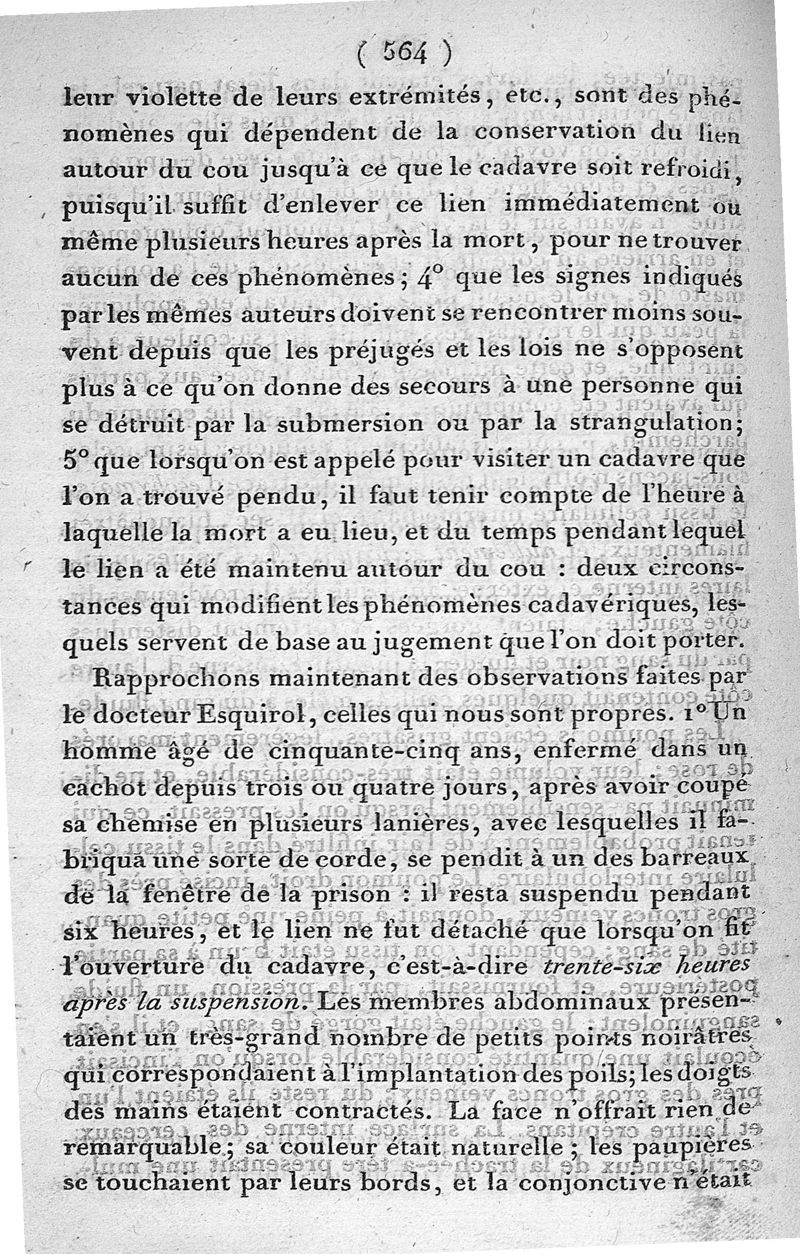 ( 564 )

leur violette de leurs extrémités, etc., sont des phénomènes qui dépendent de la conservation du lien autour du cou jusqu'à ce que le cadavre soit refroidi, puisqu'il suffit d'enlever ce lien immédiatement ou même plusieurs heures après la mort, pour ne trouver aucun de ces phénomènes; 4° que les signes indiqués par les mêmes auteurs doivent se rencontrer moins souvent depuis que les préjugés et les lois ne s'opposent plus à ce qu'on donne des secours à une personne qui se détruit par la submersion ou par la strangulation; 5° que lorsqu'on est appelé pour visiter un cadavre que l'on a trouvé pendu, il faut tenir compte de l'heure à laquelle la mort a eu lieu, et du temps pendant lequel le lien a été maintenu autour du cou : deux circonstances qui modifient les phénomènes cadavériques, lesquels servent de base au jugement que l'on doit porter.

Rapprochons maintenant des observations faites par le docteur Esquirol, celles qui nous sont propres. 1° Un homme âgé de cinquante-cinq ans, enfermé dans un cachot depuis trois ou quatre jours, après avoir coupé sa chemise en plusieurs lanières, avec lesquelles il fabriqua une sorte de corde, se pendit à un des barreaux de la fenêtre de la prison : il resta suspendu pendant six heures, et le lien ne fut détaché que lorsqu'on fit l'ouverture du cadavre, c'est-à-dire trente-six heures après la suspension. Les membres abdominaux présentaient un très-grand nombre de petits points noirâtres qui correspondaient à l'implantation des poils; les doigts des mains étaient contractés. La face n'offrait rien de remarquable; sa couleur était naturelle; les paupières se touchaient par leurs bords, et la conjonctive n'était